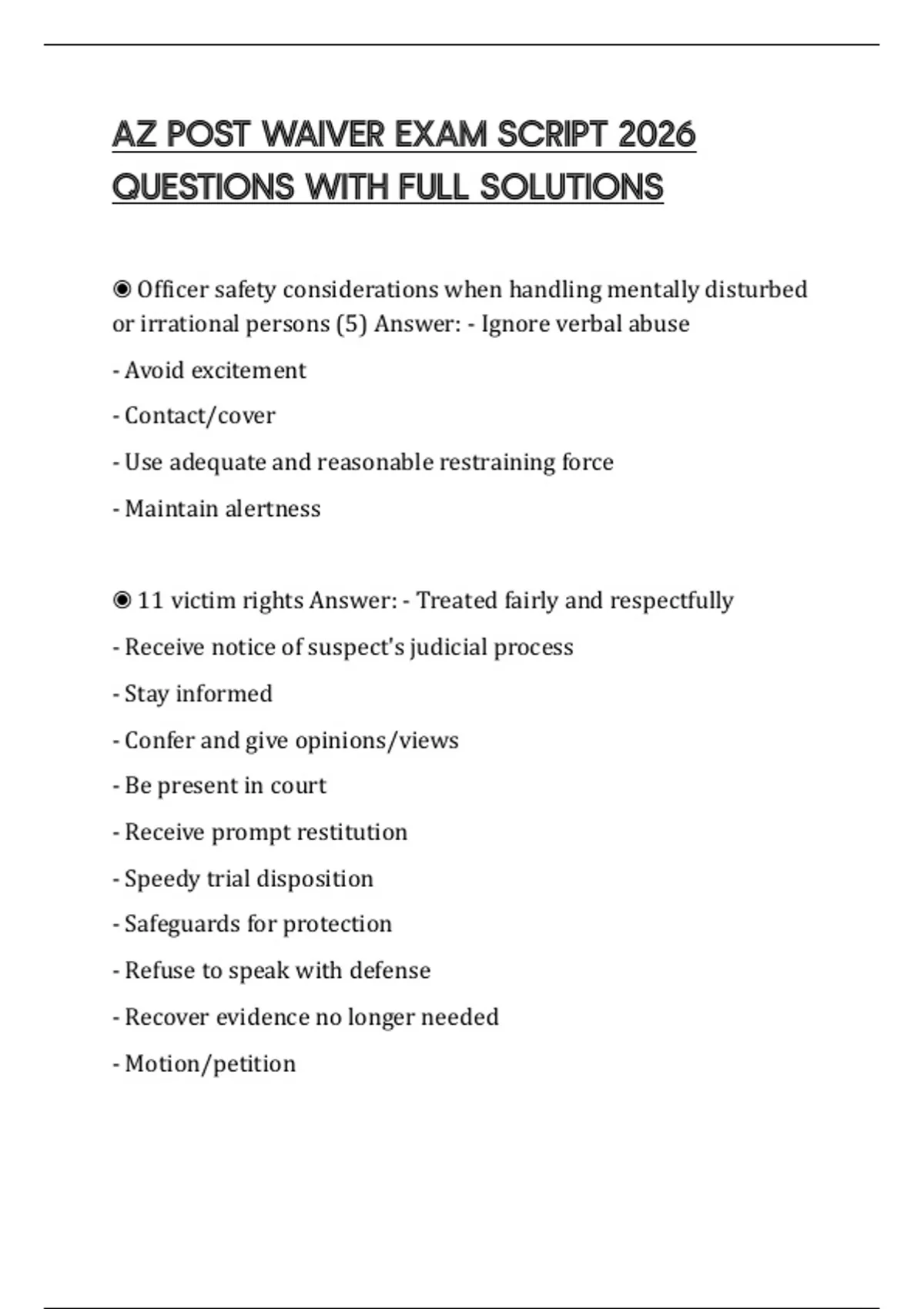 AZ POST WAIVER EXAM SCRIPT 2026 QUESTIONS WITH FULL SOLUTIONS

◉ Officer safety considerations when handling mentally disturbed or irrational persons (5) Answer: - Ignore verbal abuse

- Avoid excitement

- Contact/cover

- Use adequate and reasonable restraining force

- Maintain alertness

◉ 11 victim rights Answer: - Treated fairly and respectfully

- Receive notice of suspect's judicial process

- Stay informed

- Confer and give opinions/views

- Be present in court

- Receive prompt restitution

- Speedy trial disposition

- Safeguards for protection

- Refuse to speak with defense

- Recover evidence no longer needed

- Motion/petition